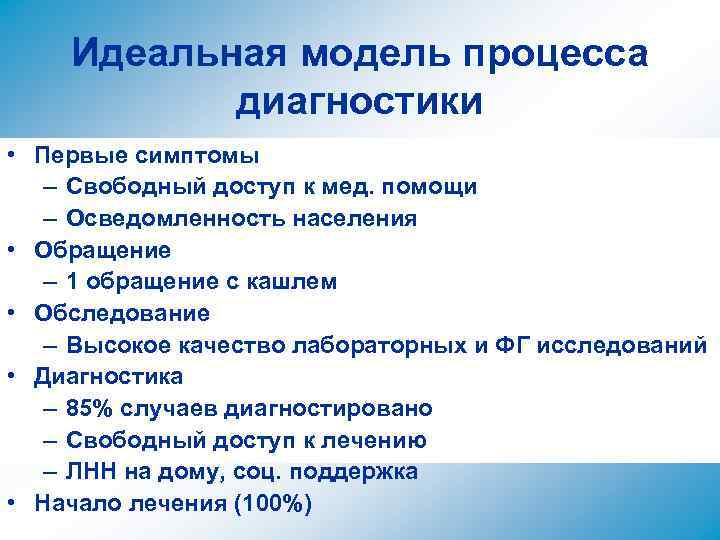 Идеальная модель процесса диагностики

• Первые симптомы
– Свободный доступ к мед. помощи
– Осведомленность населения
• Обращение
– 1 обращение с кашлем
• Обследование
– Высокое качество лабораторных и ФГ исследований
• Диагностика
– 85% случаев диагностировано
– Свободный доступ к лечению
– ЛНН на дому, соц. поддержка
• Начало лечения (100%)